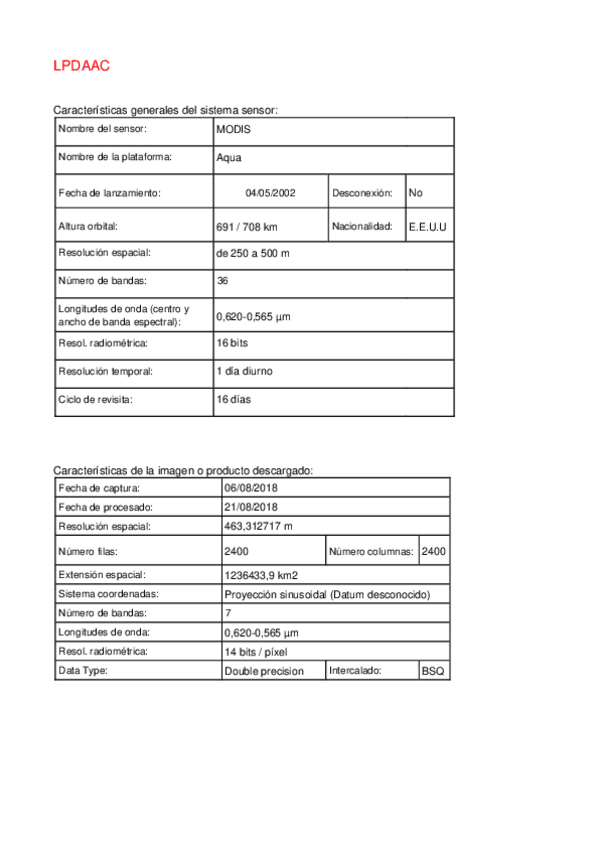 LPDAAC

Características generales del sistema sensor:

| Nombre del sensor: | MODIS | | |
|---|---|---|---|
| Nombre de la plataforma: | Aqua | | |
| Fecha de lanzamiento: | 04/05/2002 | Desconexión: | No |
| Altura orbital: | 691 / 708 km | Nacionalidad: | E.E.U.U |
| Resolución espacial: | de 250 a 500 m | | |
| Número de bandas: | 36 | | |
| Longitudes de onda (centro y ancho de banda espectral): | 0,620-0,565 µm | | |
| Resol. radiométrica: | 16 bits | | |
| Resolución temporal: | 1 día diurno | | |
| Ciclo de revisita: | 16 días | | |

Características de la imagen o producto descargado:

| Fecha de captura: | 06/08/2018 | | |
|---|---|---|---|
| Fecha de procesado: | 21/08/2018 | | |
| Resolución espacial: | 463,312717 m | | |
| Número filas: | 2400 | Número columnas: | 2400 |
| Extensión espacial: | 1236433,9 km2 | | |
| Sistema coordenadas: | Proyección sinusoidal (Datum desconocido) | | |
| Número de bandas: | 7 | | |
| Longitudes de onda: | 0,620-0,565 µm | | |
| Resol. radiométrica: | 14 bits / píxel | | |
| Data Type: | Double precision | Intercalado: | BSQ |